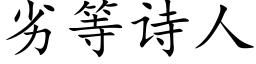 劣等诗人